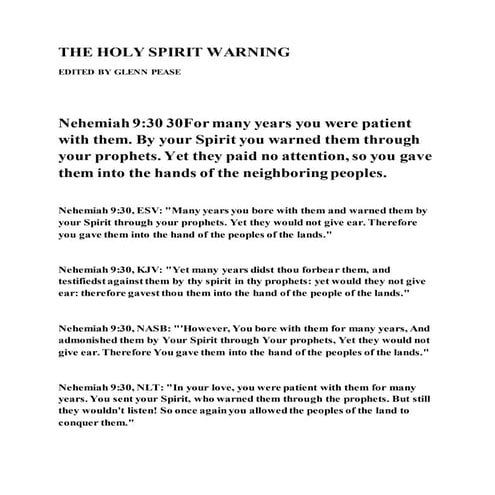 THE HOLY SPIRIT WARNING

EDITED BY GLENN PEASE

Nehemiah 9:30 30For many years you were patient with them. By your Spirit you warned them through your prophets. Yet they paid no attention, so you gave them into the hands of the neighboring peoples.

Nehemiah 9:30, ESV: "Many years you bore with them and warned them by your Spirit through your prophets. Yet they would not give ear. Therefore you gave them into the hand of the peoples of the lands."

Nehemiah 9:30, KJV: "Yet many years didst thou forbear them, and testifiedst against them by thy spirit in thy prophets: yet would they not give ear: therefore gavest thou them into the hand of the people of the lands."

Nehemiah 9:30, NASB: "'However, You bore with them for many years, And admonished them by Your Spirit through Your prophets, Yet they would not give ear. Therefore You gave them into the hand of the peoples of the lands."

Nehemiah 9:30, NLT: "In your love, you were patient with them for many years. You sent your Spirit, who warned them through the prophets. But still they wouldn't listen! So once again you allowed the peoples of the land to conquer them."